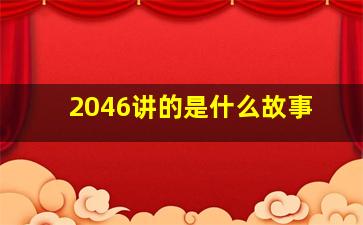 2046讲的是什么故事